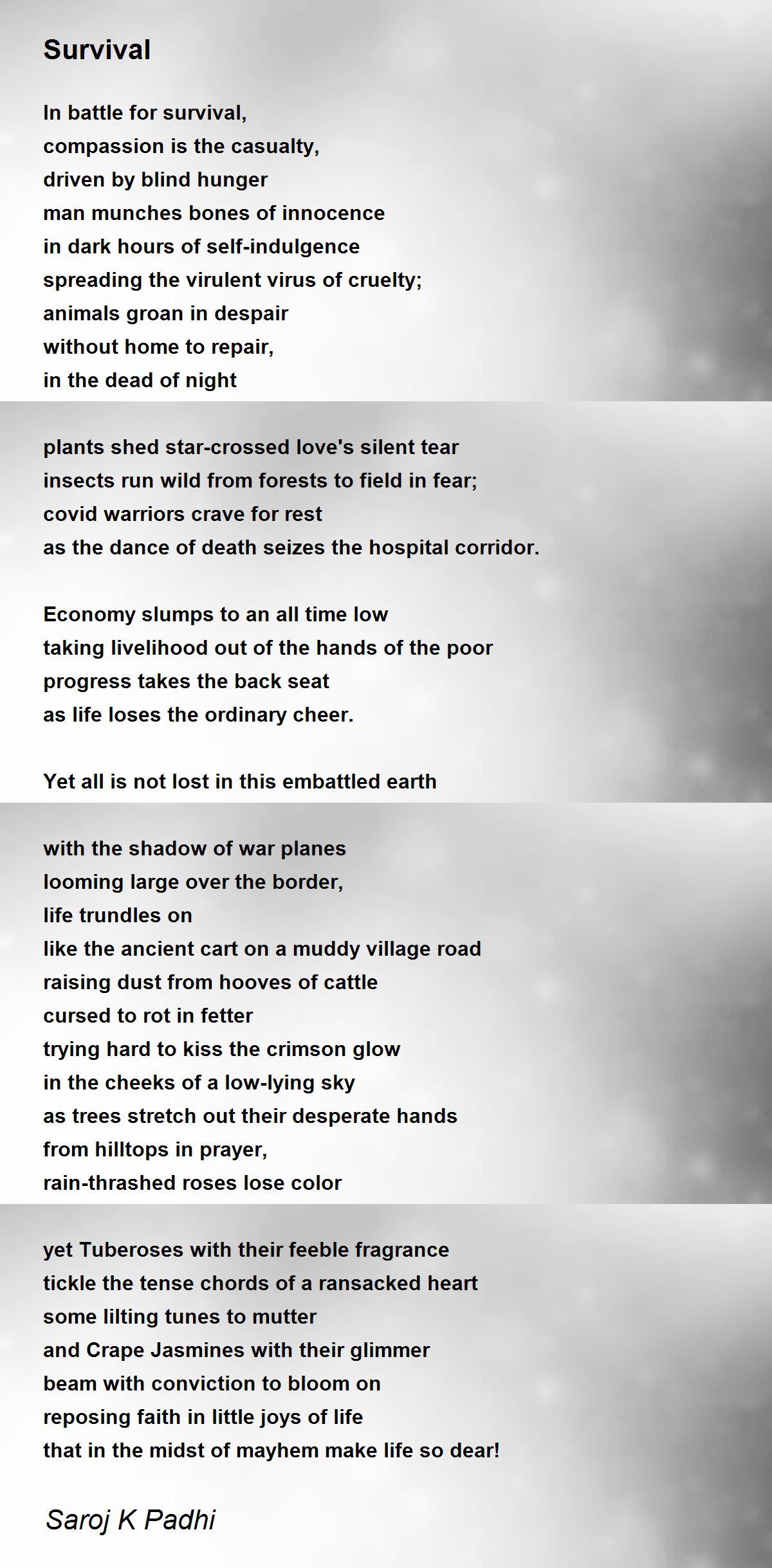 Survival

In battle for survival,
compassion is the casualty,
driven by blind hunger
man munches bones of innocence
in dark hours of self-indulgence
spreading the virulent virus of cruelty;
animals groan in despair
without home to repair,
in the dead of night

plants shed star-crossed love's silent tear
insects run wild from forests to field in fear;
covid warriors crave for rest
as the dance of death seizes the hospital corridor.

Economy slumps to an all time low
taking livelihood out of the hands of the poor
progress takes the back seat
as life loses the ordinary cheer.

Yet all is not lost in this embattled earth

with the shadow of war planes
looming large over the border,
life trundles on
like the ancient cart on a muddy village road
raising dust from hooves of cattle
cursed to rot in fetter
trying hard to kiss the crimson glow
in the cheeks of a low-lying sky
as trees stretch out their desperate hands
from hilltops in prayer,
rain-thrashed roses lose color

yet Tuberoses with their feeble fragrance
tickle the tense chords of a ransacked heart
some lilting tunes to mutter
and Crape Jasmines with their glimmer
beam with conviction to bloom on
reposing faith in little joys of life
that in the midst of mayhem make life so dear!

Saroj K Padhi